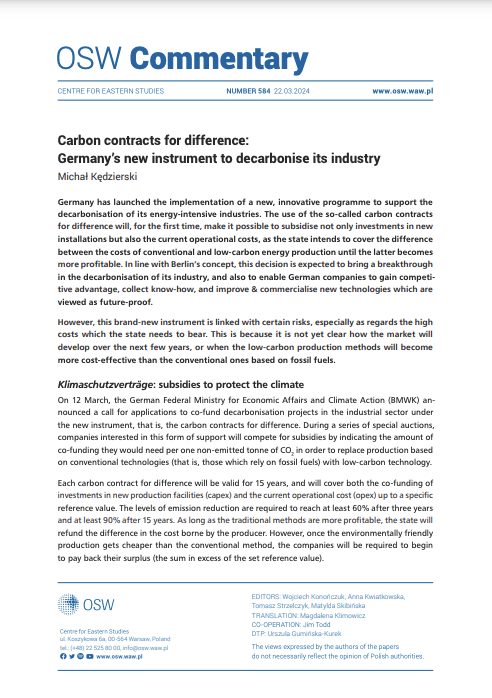 OSW Commentary

CENTRE FOR EASTERN STUDIES NUMBER 584 22.03.2024 www.osw.waw.pl

Carbon contracts for difference: Germany's new instrument to decarbonise its industry

Michał Kędzierski

Germany has launched the implementation of a new, innovative programme to support the decarbonisation of its energy-intensive industries. The use of the so-called carbon contracts for difference will, for the first time, make it possible to subsidise not only investments in new installations but also the current operational costs, as the state intends to cover the difference between the costs of conventional and low-carbon energy production until the latter becomes more profitable. In line with Berlin's concept, this decision is expected to bring a breakthrough in the decarbonisation of its industry, and also to enable German companies to gain competitive advantage, collect know-how, and improve & commercialise new technologies which are viewed as future-proof.

However, this brand-new instrument is linked with certain risks, especially as regards the high costs which the state needs to bear. This is because it is not yet clear how the market will develop over the next few years, or when the low-carbon production methods will become more cost-effective than the conventional ones based on fossil fuels.

Klimaschutzverträge: subsidies to protect the climate

On 12 March, the German Federal Ministry for Economic Affairs and Climate Action (BMWK) announced a call for applications to co-fund decarbonisation projects in the industrial sector under the new instrument, that is, the carbon contracts for difference. During a series of special auctions, companies interested in this form of support will compete for subsidies by indicating the amount of co-funding they would need per one non-emitted tonne of $CO_2$ in order to replace production based on conventional technologies (that is, those which rely on fossil fuels) with low-carbon technology.

Each carbon contract for difference will be valid for 15 years, and will cover both the co-funding of investments in new production facilities (capex) and the current operational cost (opex) up to a specific reference value. The levels of emission reduction are required to reach at least 60% after three years and at least 90% after 15 years. As long as the traditional methods are more profitable, the state will refund the difference in the cost borne by the producer. However, once the environmentally friendly production gets cheaper than the conventional method, the companies will be required to begin to pay back their surplus (the sum in excess of the set reference value).

OSW

Centre for Eastern Studies
ul. Koszykowa 6a, 00-564 Warsaw, Poland
tel.: (+48) 22 525 80 00, info@osw.waw.pl
www.osw.waw.pl

EDITORS: Wojciech Konończuk, Anna Kwiatkowska, Tomasz Strzelczyk, Matylda Skibińska
TRANSLATION: Magdalena Klimowicz
CO-OPERATION: Jim Todd
DTP: Urszula Gumińska-Kurek

The views expressed by the authors of the papers do not necessarily reflect the opinion of Polish authorities.